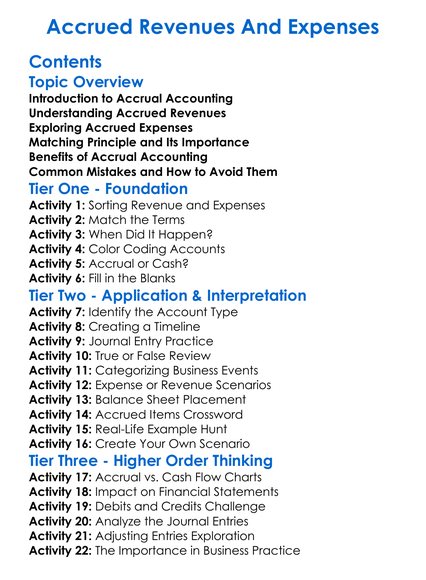 Accrued Revenues And Expenses

Contents

Topic Overview

Introduction to Accrual Accounting
Understanding Accrued Revenues
Exploring Accrued Expenses
Matching Principle and Its Importance
Benefits of Accrual Accounting
Common Mistakes and How to Avoid Them

Tier One - Foundation

Activity 1: Sorting Revenue and Expenses
Activity 2: Match the Terms
Activity 3: When Did It Happen?
Activity 4: Color Coding Accounts
Activity 5: Accrual or Cash?
Activity 6: Fill in the Blanks

Tier Two - Application & Interpretation

Activity 7: Identify the Account Type
Activity 8: Creating a Timeline
Activity 9: Journal Entry Practice
Activity 10: True or False Review
Activity 11: Categorizing Business Events
Activity 12: Expense or Revenue Scenarios
Activity 13: Balance Sheet Placement
Activity 14: Accrued Items Crossword
Activity 15: Real-Life Example Hunt
Activity 16: Create Your Own Scenario

Tier Three - Higher Order Thinking

Activity 17: Accrual vs. Cash Flow Charts
Activity 18: Impact on Financial Statements
Activity 19: Debits and Credits Challenge
Activity 20: Analyze the Journal Entries
Activity 21: Adjusting Entries Exploration
Activity 22: The Importance in Business Practice